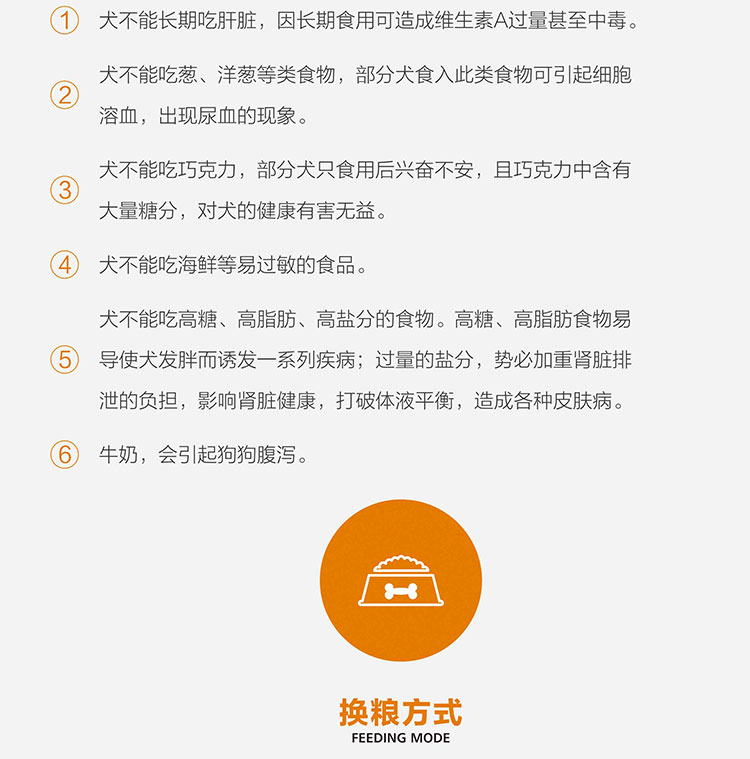 ① 犬不能长期吃肝脏，因长期食用可造成维生素A过量甚至中毒。

② 犬不能吃葱、洋葱等类食物，部分犬食入此类食物可引起细胞溶血，出现尿血的现象。

③ 犬不能吃巧克力，部分犬只食用后兴奋不安，且巧克力中含有大量糖分，对犬的健康有害无益。

④ 犬不能吃海鲜等易过敏的食品。

⑤ 犬不能吃高糖、高脂肪、高盐分的食物。高糖、高脂肪食物易导使犬发胖而诱发一系列疾病；过量的盐分，势必加重肾脏排泄的负担，影响肾脏健康，打破体液平衡，造成各种皮肤病。

⑥ 牛奶，会引起狗狗腹泻。

换粮方式
FEEDING MODE